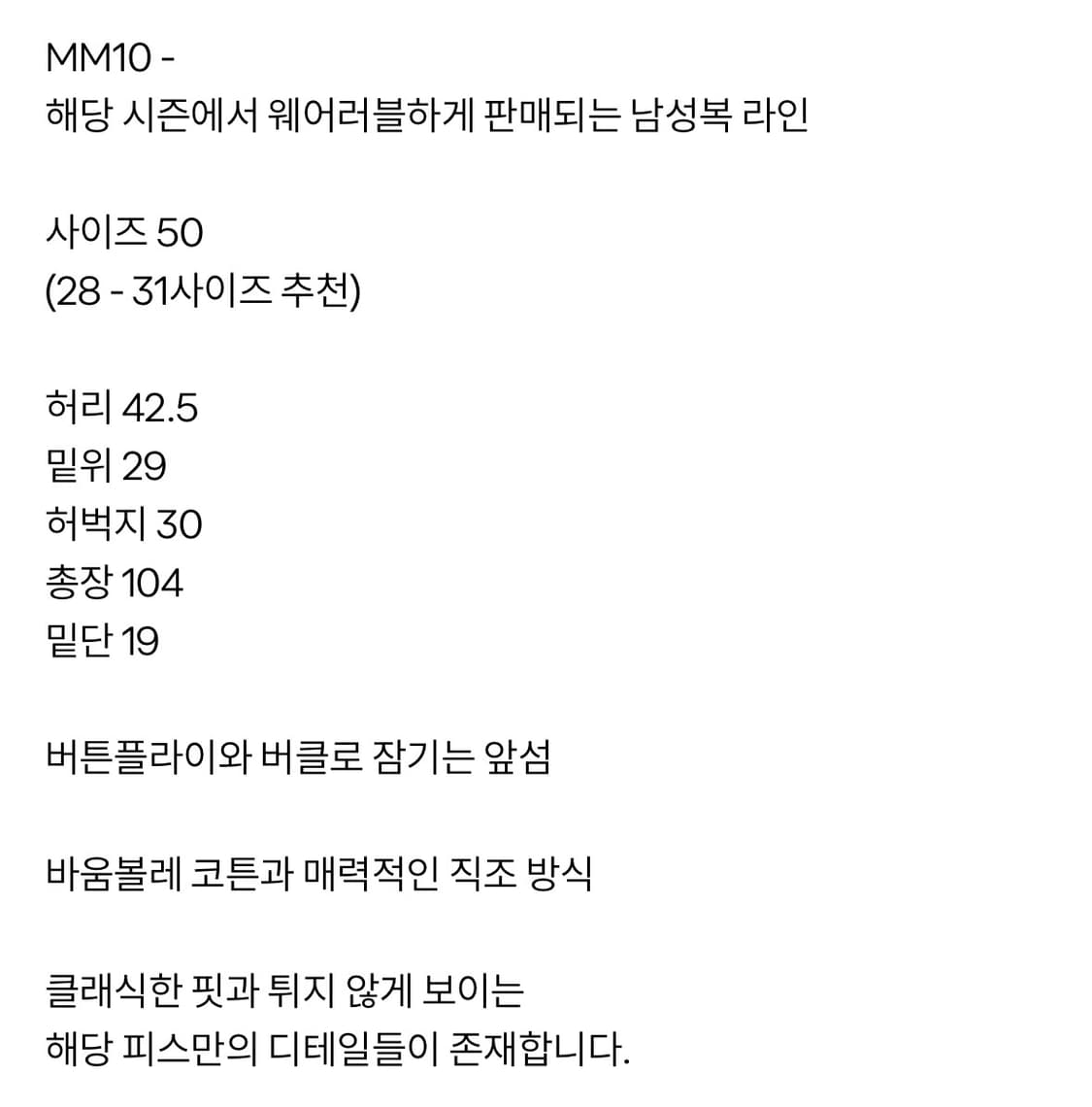 MM10 -
해당 시즌에서 웨어러블하게 판매되는 남성복 라인

사이즈 50
(28 - 31사이즈 추천)

허리 42.5
밑위 29
허벅지 30
총장 104
밑단 19

버튼플라이와 버클로 잠기는 앞섬

바움볼레 코튼과 매력적인 직조 방식

클래식한 핏과 튀지 않게 보이는
해당 피스만의 디테일들이 존재합니다.